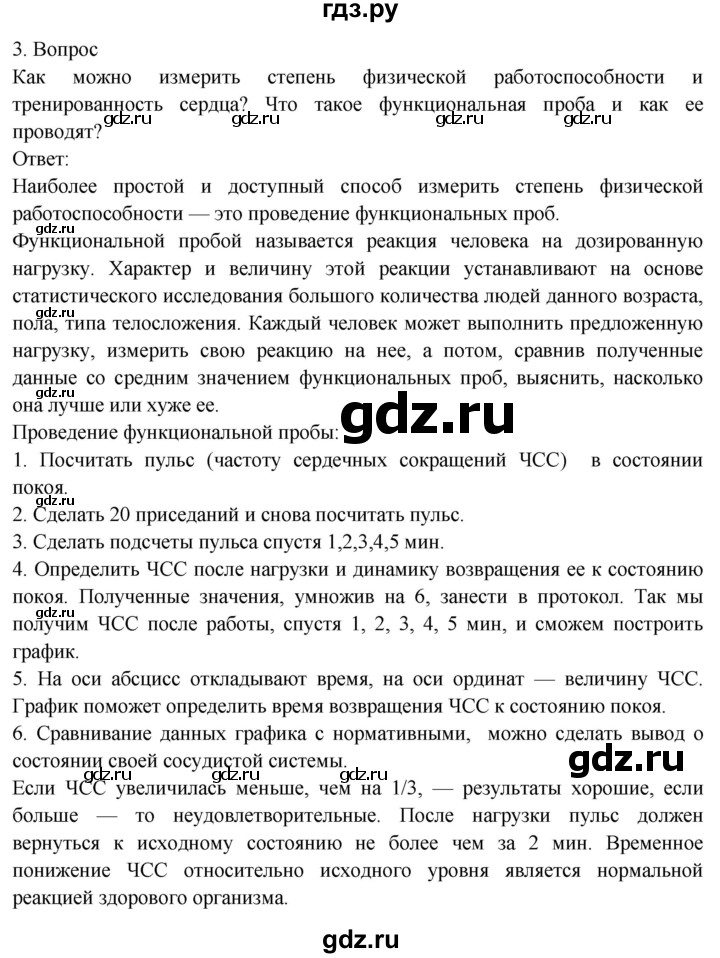 гдз.ру

3. Вопрос
Как можно измерить степень физической работоспособности и тренированность сердца? Что такое функциональная проба и как ее проводят?
gdz.ru gdz.ru gdz.ru gdz.ru
Ответ:
Наиболее простой и доступный способ измерить степень физической работоспособности — это проведение функциональных проб.
gdz.ru
Функциональной пробой называется реакция человека на дозированную нагрузку. Характер и величину этой реакции устанавливают на основе статистического исследования большого количества людей данного возраста, пола, типа телосложения. Каждый человек может выполнить предложенную нагрузку, измерить свою реакцию на нее, а потом, сравнив полученные данные со средним значением функциональных проб, выяснить, насколько она лучше или хуже ее.
gdz.ru
gdz.ru
Проведение функциональной пробы:
1. Посчитать пульс (частоту сердечных сокращений ЧСС) в состоянии покоя.
gdz.ru
2. Сделать 20 приседаний и снова посчитать пульс.
3. Сделать подсчеты пульса спустя 1,2,3,4,5 мин.
4. Определить ЧСС после нагрузки и динамику возвращения ее к состоянию покоя. Полученные значения, умножив на 6, занести в протокол. Так мы получим ЧСС после работы, спустя 1, 2, 3, 4, 5 мин, и сможем построить график.
gdz.ru
5. На оси абсцисс откладывают время, на оси ординат — величину ЧСС. График поможет определить время возвращения ЧСС к состоянию покоя.
6. Сравнивание данных графика с нормативными, можно сделать вывод о состоянии своей сосудистой системы.
gdz.ru
gdz.ru gdz.ru gdz.ru
Если ЧСС увеличилась меньше, чем на 1/3, — результаты хорошие, если больше — то неудовлетворительные. После нагрузки пульс должен вернуться к исходному состоянию не более чем за 2 мин. Временное понижение ЧСС относительно исходного уровня является нормальной реакцией здорового организма.

gdz.ru